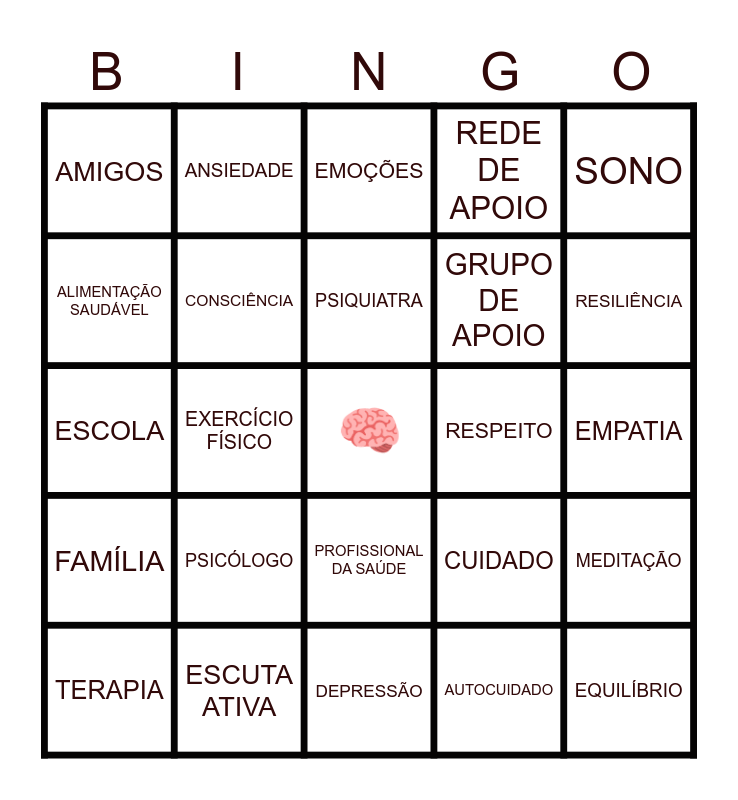 | B | I | N | G | O |
|---|---|---|---|---|
| AMIGOS | ANSIEDADE | EMOÇÕES | REDE DE APOIO | SONO |
| ALIMENTAÇÃO SAUDÁVEL | CONSCIÊNCIA | PSIQUIATRA | GRUPO DE APOIO | RESILIÊNCIA |
| ESCOLA | EXERCÍCIO FÍSICO |  | RESPEITO | EMPATIA |
| FAMÍLIA | PSICÓLOGO | PROFISSIONAL DA SAÚDE | CUIDADO | MEDITAÇÃO |
| TERAPIA | ESCUTA ATIVA | DEPRESSÃO | AUTOCUIDADO | EQUILÍBRIO |